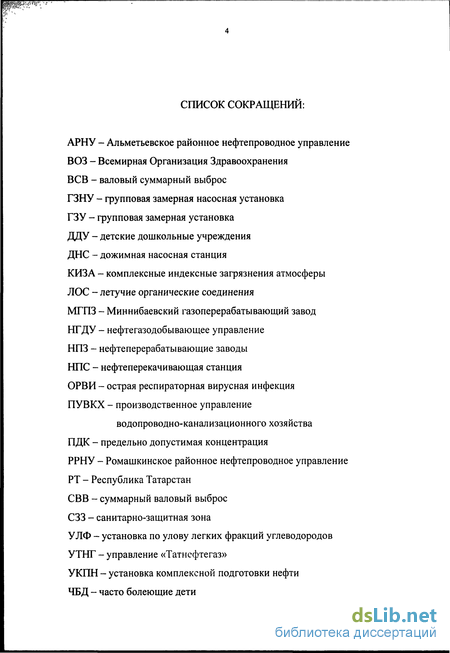 4

СПИСОК СОКРАЩЕНИЙ:

АРНУ – Альметьевское районное нефтепроводное управление
ВОЗ – Всемирная Организация Здравоохранения
ВСВ – валовый суммарный выброс
ГЗНУ – групповая замерная насосная установка
ГЗУ – групповая замерная установка
ДДУ – детские дошкольные учреждения
ДНС – дожимная насосная станция
КИЗА – комплексные индексные загрязнения атмосферы
ЛОС – летучие органические соединения
МГПЗ – Миннибаевский газоперерабатывающий завод
НГДУ – нефтегазодобывающее управление
НПЗ – нефтеперерабатывающие заводы
НПС – нефтеперекачивающая станция
ОРВИ – острая респираторная вирусная инфекция
ПУВКХ – производственное управление водопроводно-канализационного хозяйства
ПДК – предельно допустимая концентрация
РРНУ – Ромашкинское районное нефтепроводное управление
РТ – Республика Татарстан
СВВ – суммарный валовый выброс
СЗЗ – санитарно-защитная зона
УЛФ – установка по улову легких фракций углеводородов
УТНГ – управление «Татнефтегаз»
УКПН – установка комплексной подготовки нефти
ЧБД – часто болеющие дети

dsLib.net
библиотека диссертаций